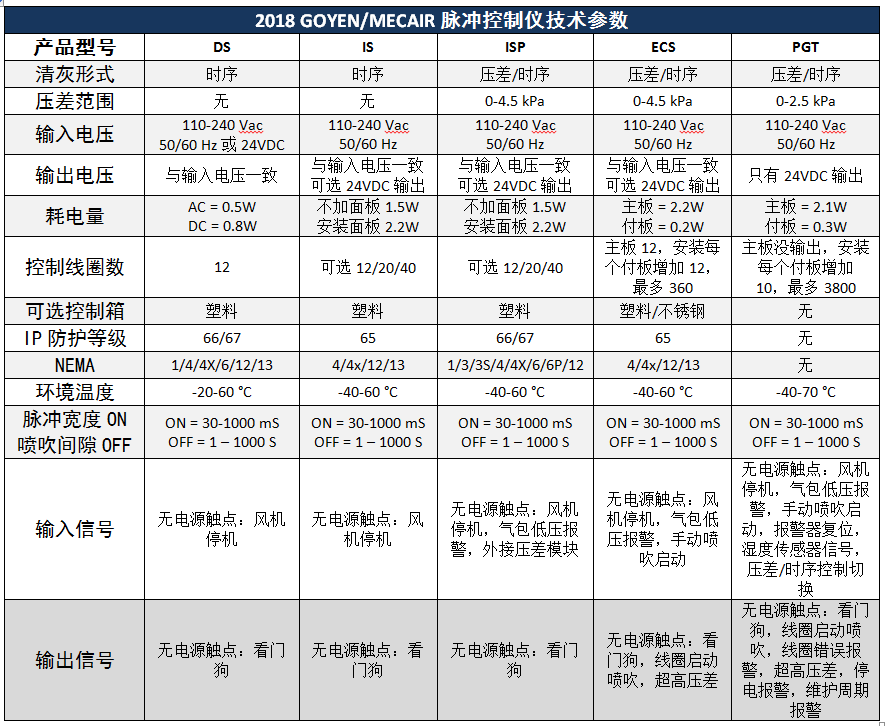 2018 GOYEN/MECAIR 脉冲控制仪技术参数

| 产品型号 | DS | IS | ISP | ECS | PGT |
|---|---|---|---|---|---|
| 清灰形式 | 时序 | 时序 | 压差/时序 | 压差/时序 | 压差/时序 |
| 压差范围 | 无 | 无 | 0-4.5 kPa | 0-4.5 kPa | 0-2.5 kPa |
| 输入电压 | 110-240 Vac 50/60 Hz 或 24VDC | 110-240 Vac 50/60 Hz | 110-240 Vac 50/60 Hz | 110-240 Vac 50/60 Hz | 110-240 Vac 50/60 Hz |
| 输出电压 | 与输入电压一致 | 与输入电压一致 可选 24VDC 输出 | 与输入电压一致 可选 24VDC 输出 | 与输入电压一致 可选 24VDC 输出 | 只有 24VDC 输出 |
| 耗电量 | AC = 0.5W DC = 0.8W | 不加面板 1.5W 安装面板 2.2W | 不加面板 1.5W 安装面板 2.2W | 主板 = 2.2W 付板 = 0.2W | 主板 = 2.1W 付板 = 0.3W |
| 控制线圈数 | 12 | 可选 12/20/40 | 可选 12/20/40 | 主板 12，安装每个付板增加 12，最多 360 | 主板没输出，安装每个付板增加 10，最多 3800 |
| 可选控制箱 | 塑料 | 塑料 | 塑料 | 塑料/不锈钢 | 无 |
| IP 防护等级 | 66/67 | 65 | 66/67 | 65 | 无 |
| NEMA | 1/4/4X/6/12/13 | 4/4x/12/13 | 1/3/3S/4/4X/6/6P/12 | 4/4x/12/13 | 无 |
| 环境温度 | -20-60 °C | -40-60 °C | -40-60 °C | -40-60 °C | -40-70 °C |
| 脉冲宽度 ON 喷吹间隙 OFF | ON = 30-1000 mS OFF = 1 – 1000 S | ON = 30-1000 mS OFF = 1 – 1000 S | ON = 30-1000 mS OFF = 1 – 1000 S | ON = 30-1000 mS OFF = 1 – 1000 S | ON = 30-1000 mS OFF = 1 – 1000 S |
| 输入信号 | 无电源触点：风机停机 | 无电源触点：风机停机 | 无电源触点：风机停机，气包低压报警，外接压差模块 | 无电源触点：风机停机，气包低压报警，手动喷吹启动 | 无电源触点：风机停机，气包低压报警，手动喷吹启动，报警器复位，湿度传感器信号，压差/时序控制切换 |
| 输出信号 | 无电源触点：看门狗 | 无电源触点：看门狗 | 无电源触点：看门狗 | 无电源触点：看门狗，线圈启动喷吹，超高压差 | 无电源触点：看门狗，线圈启动喷吹，线圈错误报警，超高压差，停电报警，维护周期报警 |